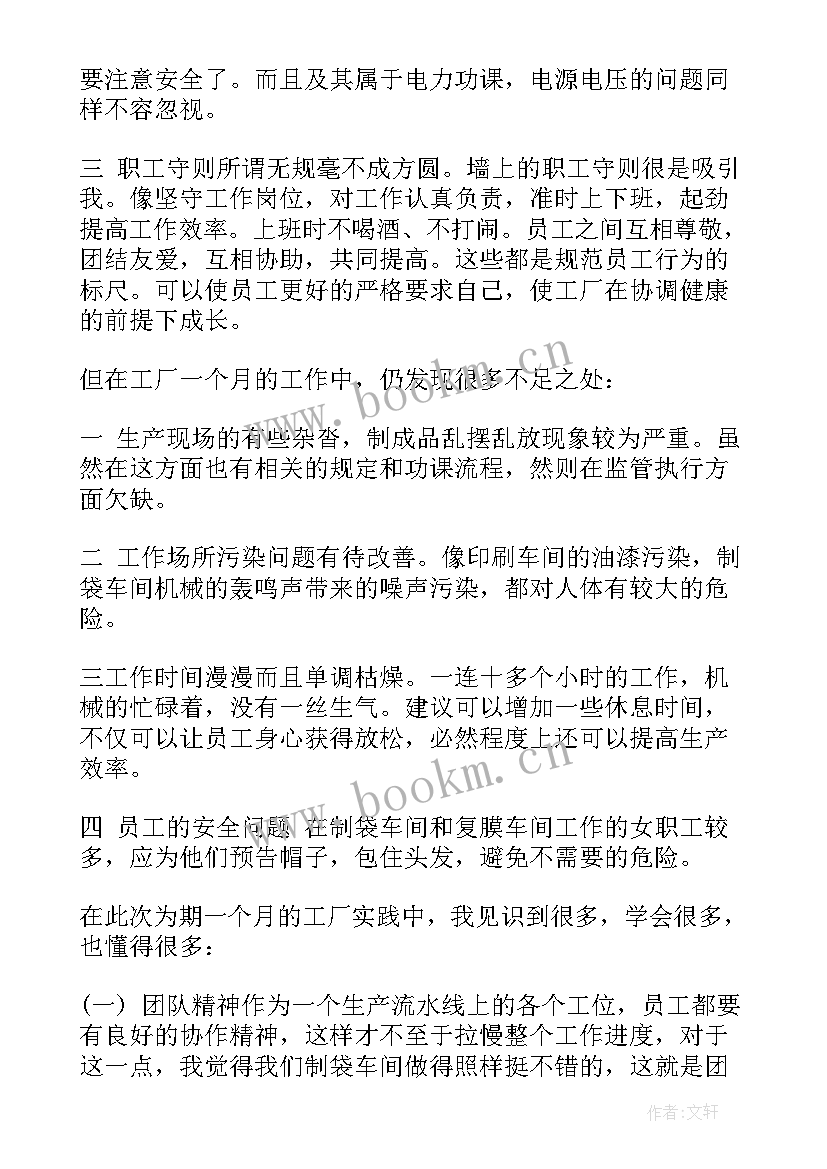 要注意安全了。而且及其属于电力功课，电源电压的问题同样不容忽视。

三 职工守则所谓无规毫不成方圆。墙上的职工守则很是吸引我。像坚守工作岗位，对工作认真负责，准时上下班，起劲提高工作效率。上班时不喝酒、不打闹。员工之间互相尊敬，团结友爱，互相协助，共同提高。这些都是规范员工行为的标尺。可以使员工更好的严格要求自己，使工厂在协调健康的前提下成长。

但在工厂一个月的工作中，仍发现很多不足之处：

一 生产现场的有些杂沓，制成品乱摆乱放现象较为严重。虽然在这方面也有相关的规定和功课流程，然则在监管执行方面欠缺。

二 工作场所污染问题有待改善。像印刷车间的油漆污染，制袋车间机械的轰鸣声带来的噪声污染，都对人体有较大的危险。

三工作时间漫漫而且单调枯燥。一连十多个小时的工作，机械的忙碌着，没有一丝生气。建议可以增加一些休息时间，不仅可以让员工身心获得放松，必然程度上还可以提高生产效率。

四 员工的安全问题 在制袋车间和复膜车间工作的女职工较多，应为他们预告帽子，包住头发，避免不需要的危险。

在此次为期一个月的工厂实践中，我见识到很多，学会很多，也懂得很多：

(一) 团队精神作为一个生产流水线上的各个工位，员工都要有良好的协作精神，这样才不至于拉慢整个工作进度，对于这一点，我觉得我们制袋车间做得照样挺不错的，这就是团

www.bookm.cn

www.bookm.cn

作者：文轩